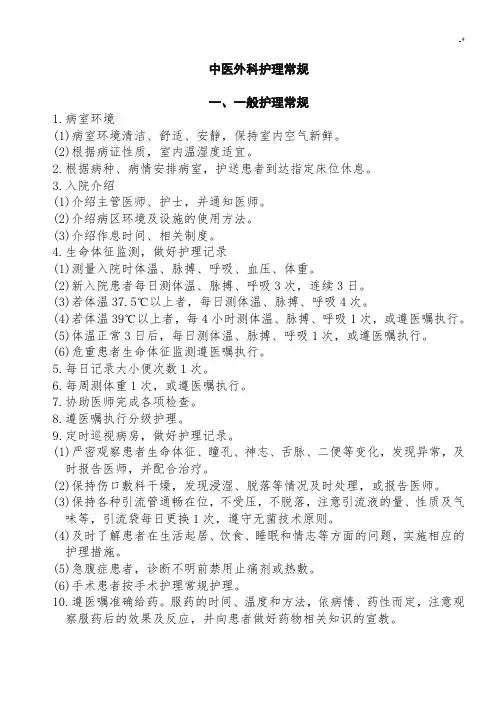 中医外科护理常规

一、一般护理常规

1.病室环境
(1)病室环境清洁、舒适、安静，保持室内空气新鲜。
(2)根据病证性质，室内温湿度适宜。
2.根据病种、病情安排病室，护送患者到达指定床位休息。
3.入院介绍
(1)介绍主管医师、护士，并通知医师。
(2)介绍病区环境及设施的使用方法。
(3)介绍作息时间、相关制度。
4.生命体征监测，做好护理记录
(1)测量入院时体温、脉搏、呼吸、血压、体重。
(2)新入院患者每日测体温、脉搏、呼吸3次，连续3日。
(3)若体温37.5℃以上者，每日测体温、脉搏、呼吸4次。
(4)若体温39℃以上者，每4小时测体温、脉搏、呼吸1次，或遵医嘱执行。
(5)体温正常3日后，每日测体温、脉搏、呼吸1次，或遵医嘱执行。
(6)危重患者生命体征监测遵医嘱执行。
5.每日记录大小便次数1次。
6.每周测体重1次，或遵医嘱执行。
7.协助医师完成各项检查。
8.遵医嘱执行分级护理。
9.定时巡视病房，做好护理记录。
(1)严密观察患者生命体征、瞳孔、神志、舌脉、二便等变化，发现异常，及时报告医师，并配合治疗。
(2)保持伤口敷料干燥，发现浸湿、脱落等情况及时处理，或报告医师。
(3)保持各种引流管通畅在位，不受压，不脱落，注意引流液的量、性质及气味等，引流袋每日更换1次，遵守无菌技术原则。
(4)及时了解患者在生活起居、饮食、睡眠和情志等方面的问题，实施相应的护理措施。
(5)急腹症患者，诊断不明前禁用止痛剂或热敷。
(6)手术患者按手术护理常规护理。
10.遵医嘱准确给药。服药的时间、温度和方法，依病情、药性而定，注意观察服药后的效果及反应，并向患者做好药物相关知识的宣教。